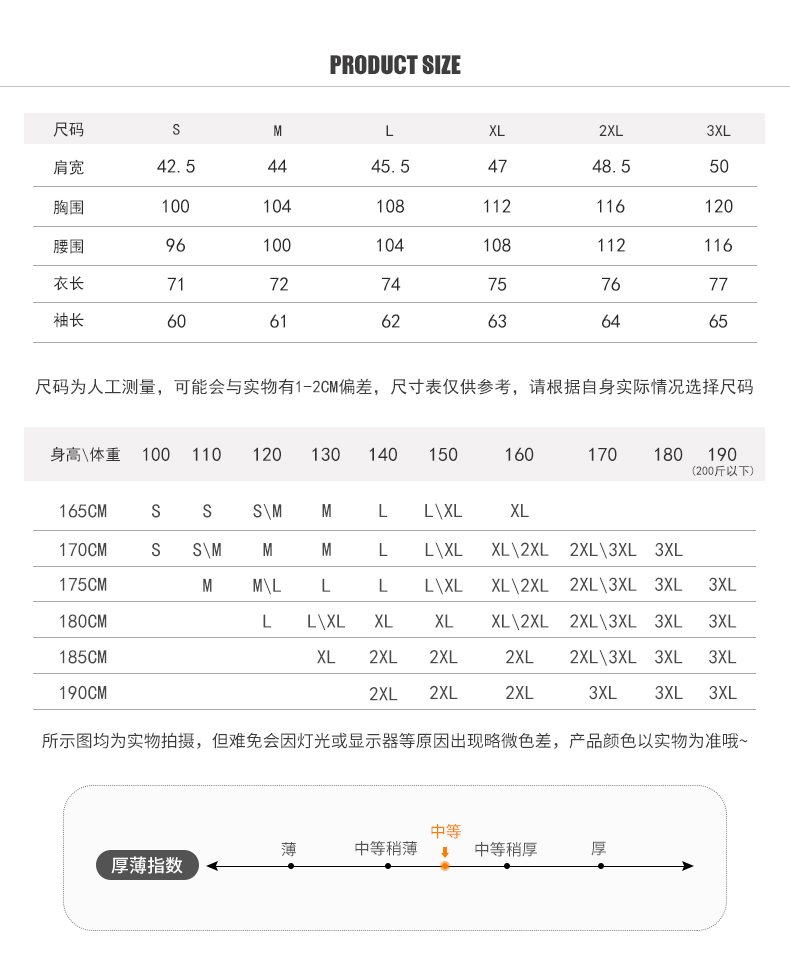 PRODUCT SIZE

| 尺码 | S | M | L | XL | 2XL | 3XL |
|---|---|---|---|---|---|---|
| 肩宽 | 42.5 | 44 | 45.5 | 47 | 48.5 | 50 |
| 胸围 | 100 | 104 | 108 | 112 | 116 | 120 |
| 腰围 | 96 | 100 | 104 | 108 | 112 | 116 |
| 衣长 | 71 | 72 | 74 | 75 | 76 | 77 |
| 袖长 | 60 | 61 | 62 | 63 | 64 | 65 |

尺码为人工测量，可能会与实物有1-2CM偏差，尺寸表仅供参考，请根据自身实际情况选择尺码

| 身高\体重 | 100 | 110 | 120 | 130 | 140 | 150 | 160 | 170 | 180 | 190 (200斤以下) |
|---|---|---|---|---|---|---|---|---|---|---|
| 165CM | S | S | S\M | M | L | L\XL | XL | | | |
| 170CM | S | S\M | M | M | L | L\XL | XL\2XL | 2XL\3XL | 3XL | |
| 175CM | | M | M\L | L | L | L\XL | XL\2XL | 2XL\3XL | 3XL | 3XL |
| 180CM | | | L | L\XL | XL | XL | XL\2XL | 2XL\3XL | 3XL | 3XL |
| 185CM | | | | XL | 2XL | 2XL | 2XL | 2XL\3XL | 3XL | 3XL |
| 190CM | | | | | 2XL | 2XL | 2XL | 3XL | 3XL | 3XL |

所示图均为实物拍摄，但难免会因灯光或显示器等原因出现略微色差，产品颜色以实物为准哦~

厚薄指数
薄
中等稍薄
中等
中等稍厚
厚